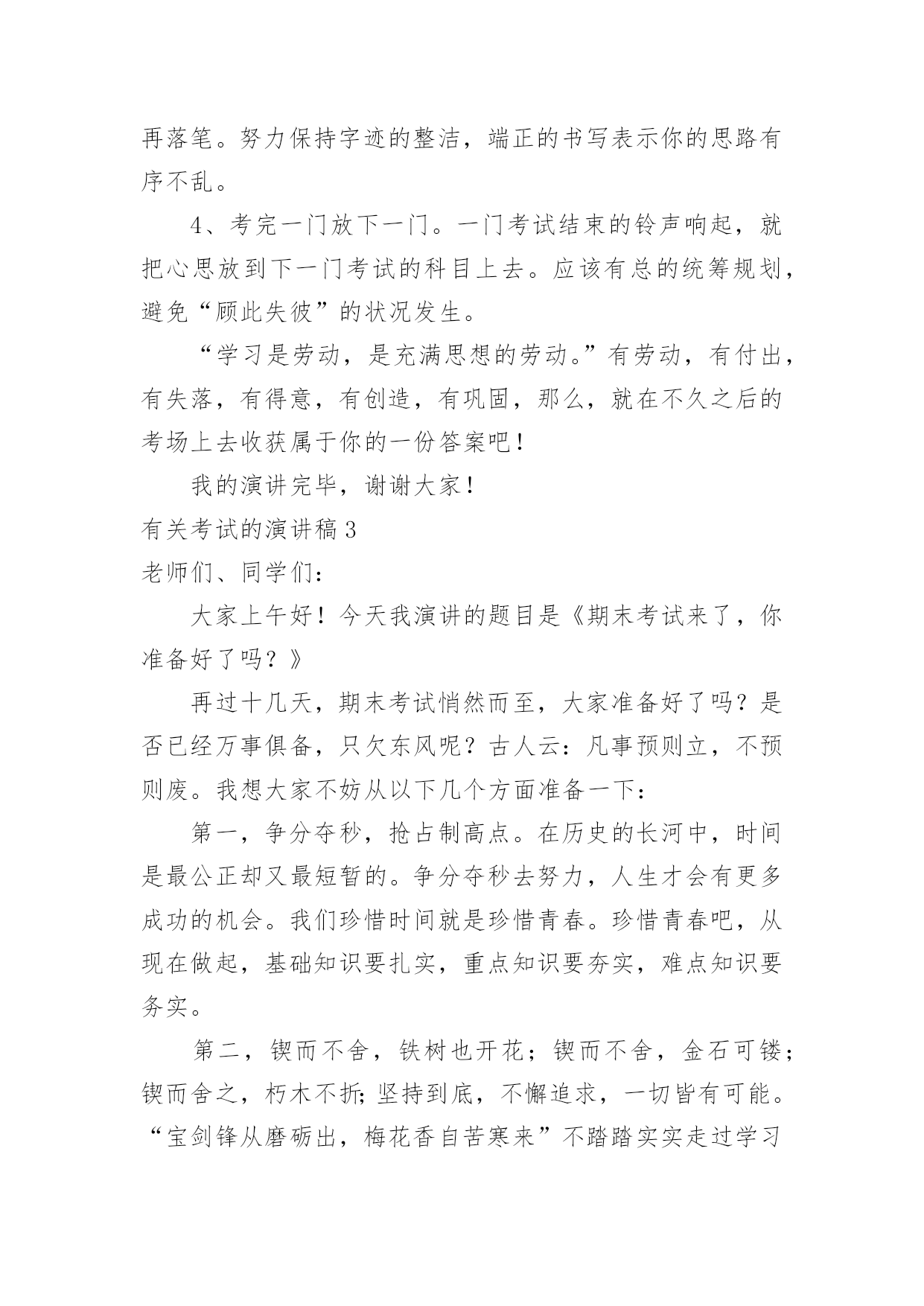 再落笔。努力保持字迹的整洁，端正的书写表示你的思路有序不乱。

4、考完一门放下一门。一门考试结束的铃声响起，就把心思放到下一门考试的科目上去。应该有总的统筹规划，避免“顾此失彼”的状况发生。

“学习是劳动，是充满思想的劳动。”有劳动，有付出，有失落，有得意，有创造，有巩固，那么，就在不久之后的考场上去收获属于你的一份答案吧！

我的演讲完毕，谢谢大家！

有关考试的演讲稿3

老师们、同学们：

大家上午好！今天我演讲的题目是《期末考试来了，你准备好了吗？》

再过十几天，期末考试悄然而至，大家准备好了吗？是否已经万事俱备，只欠东风呢？古人云：凡事预则立，不预则废。我想大家不妨从以下几个方面准备一下：

第一，争分夺秒，抢占制高点。在历史的长河中，时间是最公正却又最短暂的。争分夺秒去努力，人生才会有更多成功的机会。我们珍惜时间就是珍惜青春。珍惜青春吧，从现在做起，基础知识要扎实，重点知识要夯实，难点知识要务实。

第二，锲而不舍，铁树也开花；锲而不舍，金石可镂；锲而舍之，朽木不折;坚持到底，不懈追求，一切皆有可能。“宝剑锋从磨砺出，梅花香自苦寒来”不踏踏实实走过学习